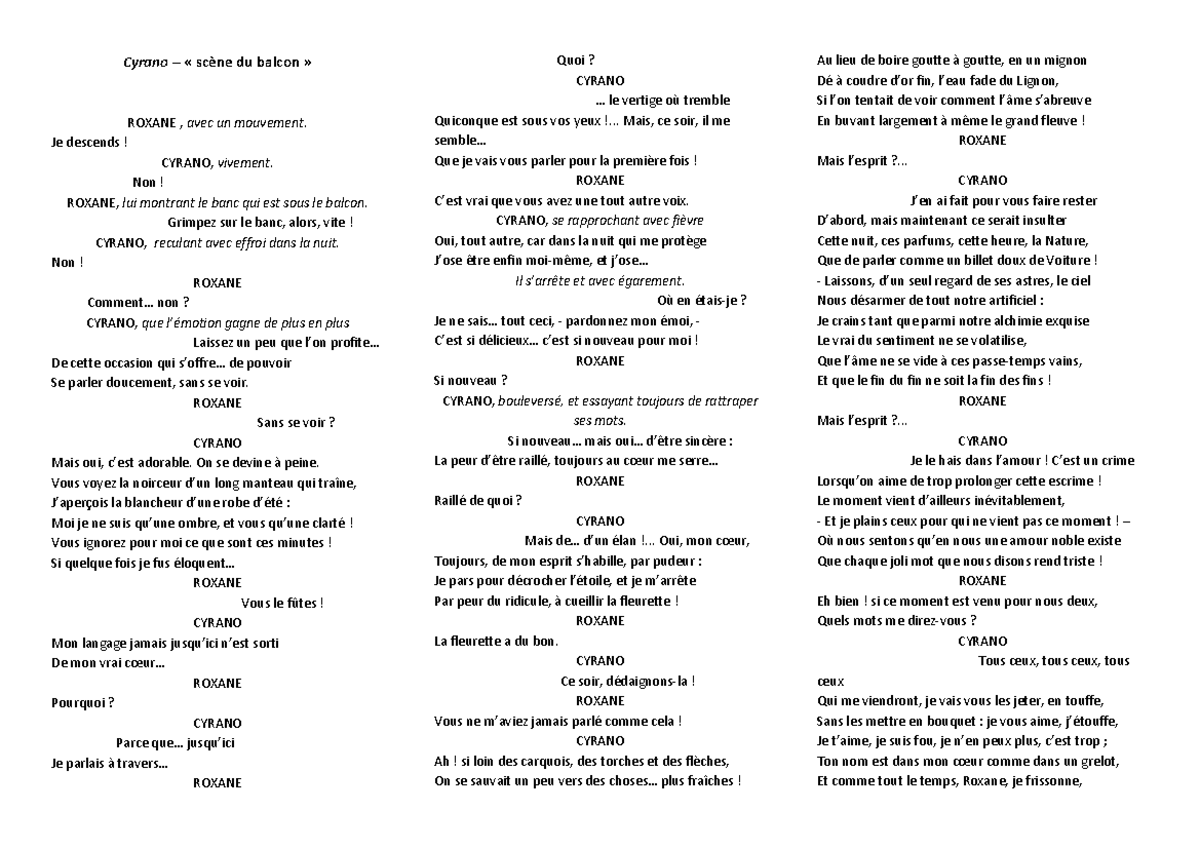 Cyrano – « scène du balcon »

ROXANE , avec un mouvement.
Je descends !
CYRANO, vivement.
Non !
ROXANE, lui montrant le banc qui est sous le balcon.
Grimpez sur le banc, alors, vite !
CYRANO, reculant avec effroi dans la nuit.
Non !
ROXANE
Comment… non ?
CYRANO, que l'émotion gagne de plus en plus
Laissez un peu que l'on profite…
De cette occasion qui s'offre… de pouvoir
Se parler doucement, sans se voir.
ROXANE
Sans se voir ?
CYRANO
Mais oui, c'est adorable. On se devine à peine.
Vous voyez la noirceur d'un long manteau qui traîne,
J'aperçois la blancheur d'une robe d'été :
Moi je ne suis qu'une ombre, et vous qu'une clarté !
Vous ignorez pour moi ce que sont ces minutes !
Si quelque fois je fus éloquent…
ROXANE
Vous le fûtes !
CYRANO
Mon langage jamais jusqu'ici n'est sorti
De mon vrai cœur…
ROXANE
Pourquoi ?
CYRANO
Parce que… jusqu'ici
Je parlais à travers…
ROXANE
Quoi ?
CYRANO
… le vertige où tremble
Quiconque est sous vos yeux !… Mais, ce soir, il me semble…
Que je vais vous parler pour la première fois !
ROXANE
C'est vrai que vous avez une tout autre voix.
CYRANO, se rapprochant avec fièvre
Oui, tout autre, car dans la nuit qui me protège
J'ose être enfin moi-même, et j'ose…
Il s'arrête et avec égarement.
Où en étais-je ?
Je ne sais… tout ceci, - pardonnez mon émoi, -
C'est si délicieux… c'est si nouveau pour moi !
ROXANE
Si nouveau ?
CYRANO, bouleversé, et essayant toujours de rattraper ses mots.
Si nouveau… mais oui… d'être sincère :
La peur d'être raillé, toujours au cœur me serre…
ROXANE
Raillé de quoi ?
CYRANO
Mais de… d'un élan !… Oui, mon cœur,
Toujours, de mon esprit s'habille, par pudeur :
Je pars pour décrocher l'étoile, et je m'arrête
Par peur du ridicule, à cueillir la fleurette !
ROXANE
La fleurette a du bon.
CYRANO
Ce soir, dédaignons-la !
ROXANE
Vous ne m'aviez jamais parlé comme cela !
CYRANO
Ah ! si loin des carquois, des torches et des flèches,
On se sauvait un peu vers des choses… plus fraîches !
Au lieu de boire goutte à goutte, en un mignon
Dé à coudre d'or fin, l'eau fade du Lignon,
Si l'on tentait de voir comment l'âme s'abreuve
En buvant largement à même le grand fleuve !
ROXANE
Mais l'esprit ?...
CYRANO
J'en ai fait pour vous faire rester
D'abord, mais maintenant ce serait insulter
Cette nuit, ces parfums, cette heure, la Nature,
Que de parler comme un billet doux de Voiture !
- Laissons, d'un seul regard de ses astres, le ciel
Nous désarmer de tout notre artificiel :
Je crains tant que parmi notre alchimie exquise
Le vrai du sentiment ne se volatilise,
Que l'âme ne se vide à ces passe-temps vains,
Et que le fin du fin ne soit la fin des fins !
ROXANE
Mais l'esprit ?...
CYRANO
Je le hais dans l'amour ! C'est un crime
Lorsqu'on aime de trop prolonger cette escrime !
Le moment vient d'ailleurs inévitablement,
- Et je plains ceux pour qui ne vient pas ce moment ! –
Où nous sentons qu'en nous une amour noble existe
Que chaque joli mot que nous disons rend triste !
ROXANE
Eh bien ! si ce moment est venu pour nous deux,
Quels mots me direz-vous ?
CYRANO
Tous ceux, tous ceux, tous ceux
Qui me viendront, je vais vous les jeter, en touffe,
Sans les mettre en bouquet : je vous aime, j'étouffe,
Je t'aime, je suis fou, je n'en peux plus, c'est trop ;
Ton nom est dans mon cœur comme dans un grelot,
Et comme tout le temps, Roxane, je frissonne,